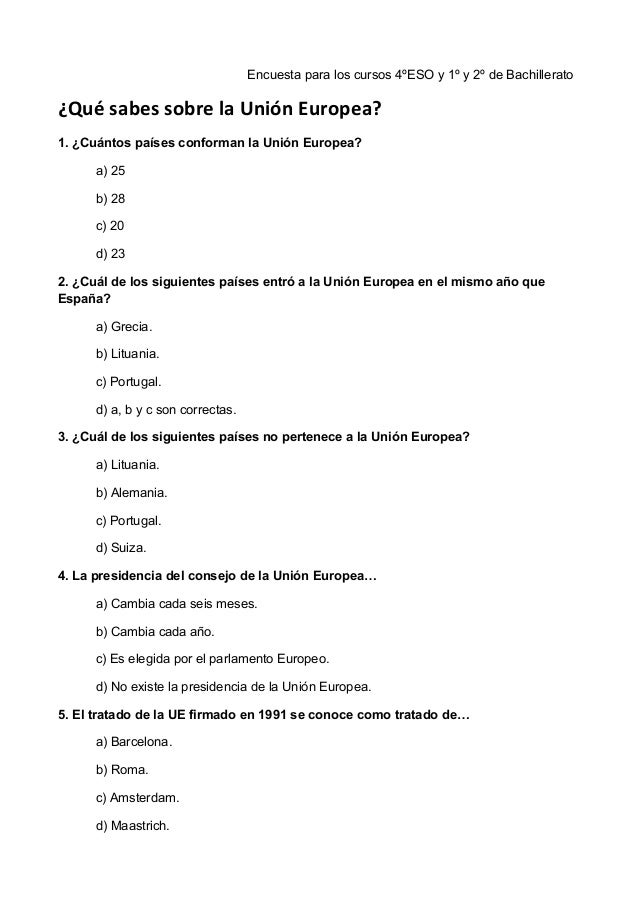 Encuesta para los cursos 4ºESO y 1º y 2º de Bachillerato

¿Qué sabes sobre la Unión Europea?

1. ¿Cuántos países conforman la Unión Europea?

a) 25

b) 28

c) 20

d) 23

2. ¿Cuál de los siguientes países entró a la Unión Europea en el mismo año que España?

a) Grecia.

b) Lituania.

c) Portugal.

d) a, b y c son correctas.

3. ¿Cuál de los siguientes países no pertenece a la Unión Europea?

a) Lituania.

b) Alemania.

c) Portugal.

d) Suiza.

4. La presidencia del consejo de la Unión Europea…

a) Cambia cada seis meses.

b) Cambia cada año.

c) Es elegida por el parlamento Europeo.

d) No existe la presidencia de la Unión Europea.

5. El tratado de la UE firmado en 1991 se conoce como tratado de…

a) Barcelona.

b) Roma.

c) Amsterdam.

d) Maastrich.